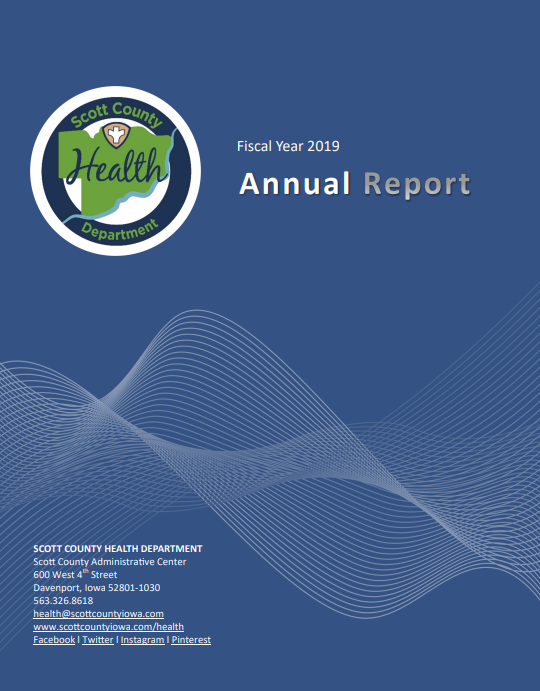 Scott County
Health
Department

Fiscal Year 2019

Annual Report

SCOTT COUNTY HEALTH DEPARTMENT
Scott County Administrative Center
600 West 4$^{th}$ Street
Davenport, Iowa 52801-1030
563.326.8618
health@scottcountyiowa.com
www.scottcountyiowa.com/health
Facebook I Twitter I Instagram I Pinterest